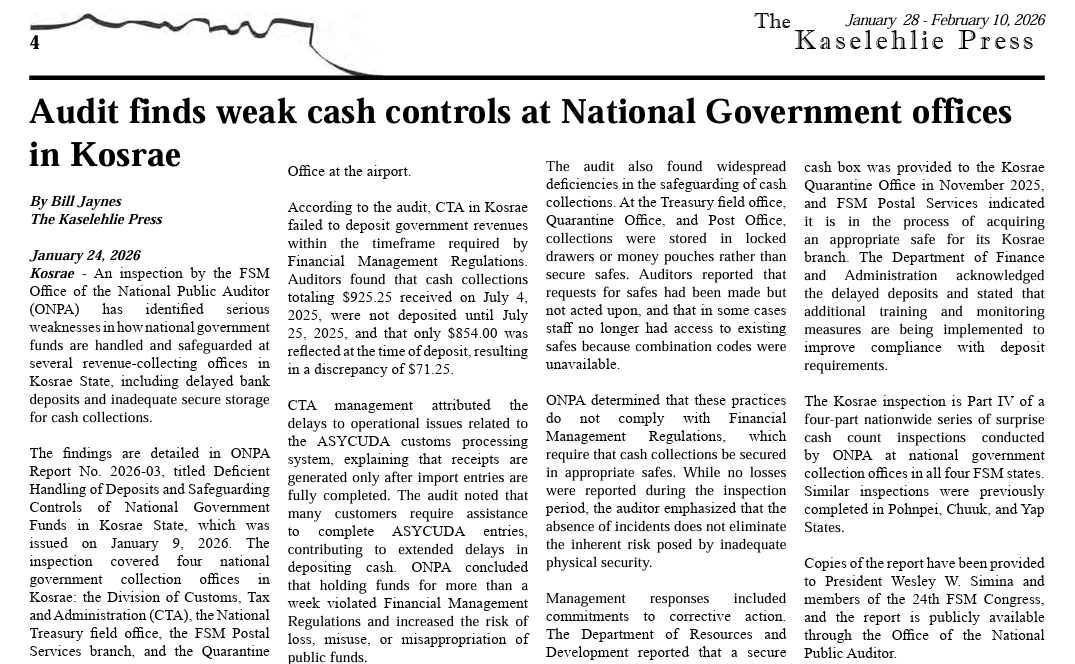 4

The Kaselehlie Press January 28 - February 10, 2026

Audit finds weak cash controls at National Government offices in Kosrae

By Bill Jaynes
The Kaselehlie Press

January 24, 2026
Kosrae - An inspection by the FSM Office of the National Public Auditor (ONPA) has identified serious weaknesses in how national government funds are handled and safeguarded at several revenue-collecting offices in Kosrae State, including delayed bank deposits and inadequate secure storage for cash collections.

The findings are detailed in ONPA Report No. 2026-03, titled Deficient Handling of Deposits and Safeguarding Controls of National Government Funds in Kosrae State, which was issued on January 9, 2026. The inspection covered four national government collection offices in Kosrae: the Division of Customs, Tax and Administration (CTA), the National Treasury field office, the FSM Postal Services branch, and the Quarantine Office at the airport.

According to the audit, CTA in Kosrae failed to deposit government revenues within the timeframe required by Financial Management Regulations. Auditors found that cash collections totaling $925.25 received on July 4, 2025, were not deposited until July 25, 2025, and that only $854.00 was reflected at the time of deposit, resulting in a discrepancy of $71.25.

CTA management attributed the delays to operational issues related to the ASYCUDA customs processing system, explaining that receipts are generated only after import entries are fully completed. The audit noted that many customers require assistance to complete ASYCUDA entries, contributing to extended delays in depositing cash. ONPA concluded that holding funds for more than a week violated Financial Management Regulations and increased the risk of loss, misuse, or misappropriation of public funds.

The audit also found widespread deficiencies in the safeguarding of cash collections. At the Treasury field office, Quarantine Office, and Post Office, collections were stored in locked drawers or money pouches rather than secure safes. Auditors reported that requests for safes had been made but not acted upon, and that in some cases staff no longer had access to existing safes because combination codes were unavailable.

ONPA determined that these practices do not comply with Financial Management Regulations, which require that cash collections be secured in appropriate safes. While no losses were reported during the inspection period, the auditor emphasized that the absence of incidents does not eliminate the inherent risk posed by inadequate physical security.

Management responses included commitments to corrective action. The Department of Resources and Development reported that a secure cash box was provided to the Kosrae Quarantine Office in November 2025, and FSM Postal Services indicated it is in the process of acquiring an appropriate safe for its Kosrae branch. The Department of Finance and Administration acknowledged the delayed deposits and stated that additional training and monitoring measures are being implemented to improve compliance with deposit requirements.

The Kosrae inspection is Part IV of a four-part nationwide series of surprise cash count inspections conducted by ONPA at national government collection offices in all four FSM states. Similar inspections were previously completed in Pohnpei, Chuuk, and Yap States.

Copies of the report have been provided to President Wesley W. Simina and members of the 24th FSM Congress, and the report is publicly available through the Office of the National Public Auditor.